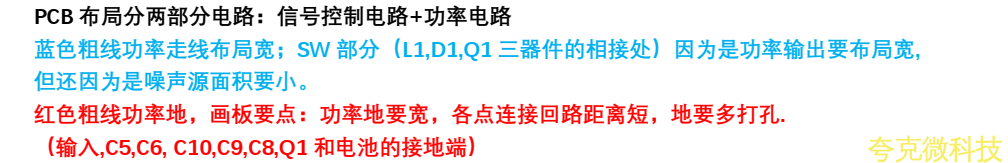 PCB 布局分两部分电路：信号控制电路+功率电路
蓝色粗线功率走线布局宽；SW 部分（L1,D1,Q1 三器件的相接处）因为是功率输出要布局宽，但还因为是噪声源面积要小。
红色粗线功率地，画板要点：功率地要宽，各点连接回路距离短，地要多打孔.
（输入,C5,C6, C10,C9,C8,Q1 和电池的接地端）
夸克微科技